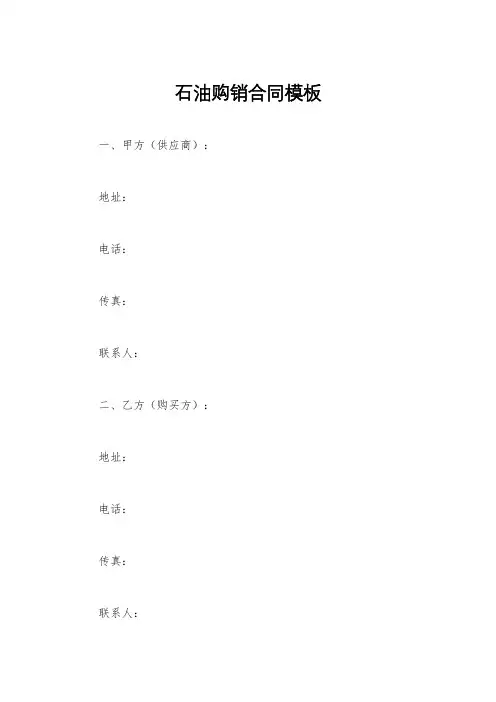 石油购销合同模板

一、甲方（供应商）：

地址：

电话：

传真：

联系人：

二、乙方（购买方）：

地址：

电话：

传真：

联系人：